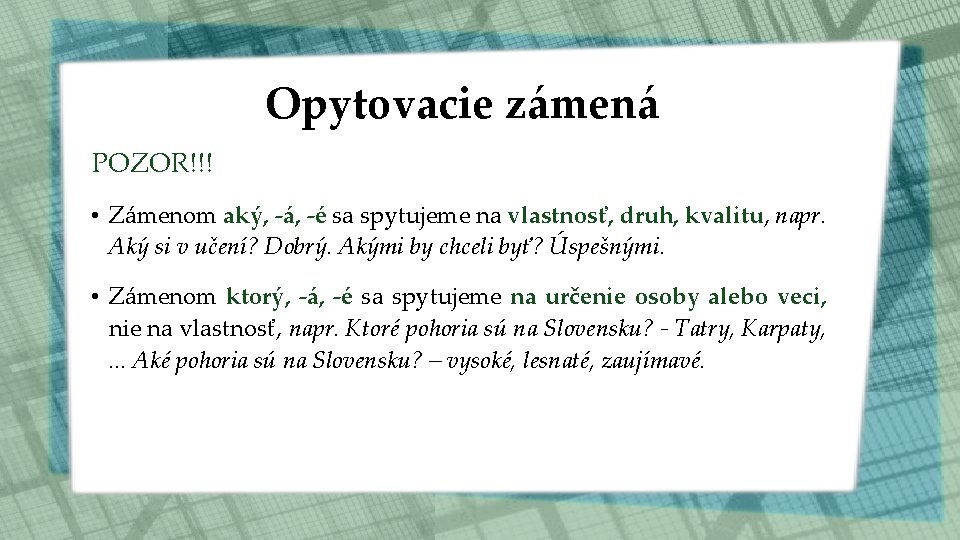 Opytovacie zámená

POZOR!!!

• Zámenom aký, -á, -é sa spytujeme na vlastnosť, druh, kvalitu, napr. Aký si v učení? Dobrý. Akými by chceli byť? Úspešnými.

• Zámenom ktorý, -á, -é sa spytujeme na určenie osoby alebo veci, nie na vlastnosť, napr. Ktoré pohoria sú na Slovensku? - Tatry, Karpaty, ... Aké pohoria sú na Slovensku? – vysoké, lesnaté, zaujímavé.